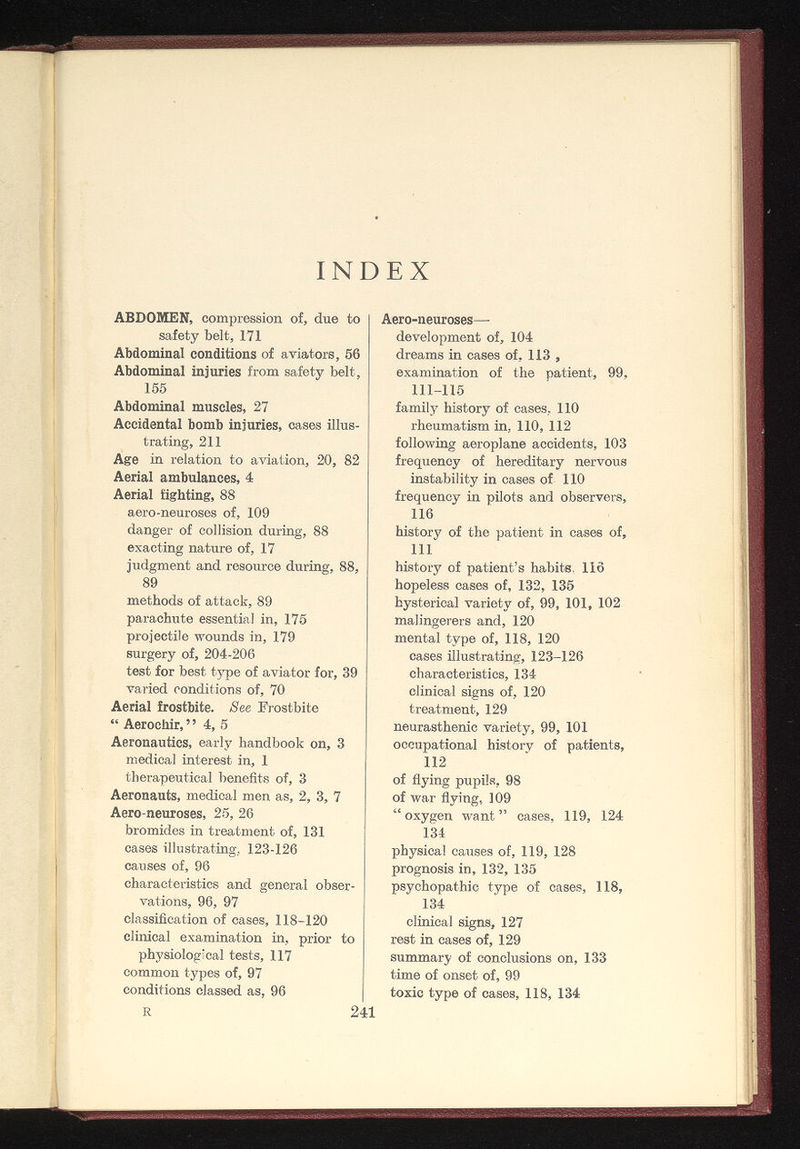 INDEX

ABDOMEN, compression of, due to safety belt, 171
Abdominal conditions of aviators, 56
Abdominal injuries from safety belt, 155
Abdominal muscles, 27
Accidental bomb injuries, cases illustrating, 211
Age in relation to aviation, 20, 82
Aerial ambulances, 4
Aerial fighting, 88
aero-neuroses of, 109
danger of collision during, 88
exacting nature of, 17
judgment and resource during, 88, 89
methods of attack, 89
parachute essential in, 175
projectile wounds in, 179
surgery of, 204-206
test for best type of aviator for, 39
varied conditions of, 70
Aerial frostbite. See Frostbite
" Aerochir," 4, 5
Aeronautics, early handbook on, 3
medical interest in, 1
therapeutical benefits of, 3
Aeronauts, medical men as, 2, 3, 7
Aero-neuroses, 25, 26
bromides in treatment of, 131
cases illustrating, 123-126
causes of, 96
characteristics and general observations, 96, 97
classification of cases, 118-120
clinical examination in, prior to physiological tests, 117
common types of, 97
conditions classed as, 96

Aero-neuroses—
development of, 104
dreams in cases of, 113 ,
examination of the patient, 99, 111-115
family history of cases, 110
rheumatism in, 110, 112
following aeroplane accidents, 103
frequency of hereditary nervous instability in cases of 110
frequency in pilots and observers, 116
history of the patient in cases of, 111
history of patient's habits. 116
hopeless cases of, 132, 135
hysterical variety of, 99, 101, 102
malingerers and, 120
mental type of, 118, 120
cases illustrating, 123-126
characteristics, 134
clinical signs of, 120
treatment, 129
neurasthenic variety, 99, 101
occupational history of patients, 112
of flying pupils, 98
of war flying, 109
" oxygen want " cases, 119, 124 134
physical causes of, 119, 128
prognosis in, 132, 135
psychopathic type of cases, 118, 134
clinical signs, 127
rest in cases of, 129
summary of conclusions on, 133
time of onset of, 99
toxic type of cases, 118, 134

R 241